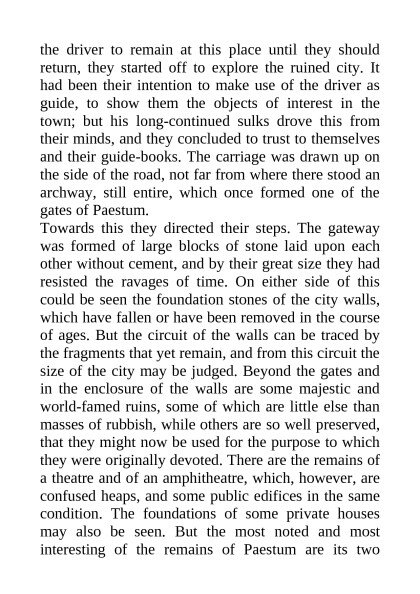 the driver to remain at this place until they should return, they started off to explore the ruined city. It had been their intention to make use of the driver as guide, to show them the objects of interest in the town; but his long-continued sulks drove this from their minds, and they concluded to trust to themselves and their guide-books. The carriage was drawn up on the side of the road, not far from where there stood an archway, still entire, which once formed one of the gates of Paestum.
Towards this they directed their steps. The gateway was formed of large blocks of stone laid upon each other without cement, and by their great size they had resisted the ravages of time. On either side of this could be seen the foundation stones of the city walls, which have fallen or have been removed in the course of ages. But the circuit of the walls can be traced by the fragments that yet remain, and from this circuit the size of the city may be judged. Beyond the gates and in the enclosure of the walls are some majestic and world-famed ruins, some of which are little else than masses of rubbish, while others are so well preserved, that they might now be used for the purpose to which they were originally devoted. There are the remains of a theatre and of an amphitheatre, which, however, are confused heaps, and some public edifices in the same condition. The foundations of some private houses may also be seen. But the most noted and most interesting of the remains of Paestum are its two